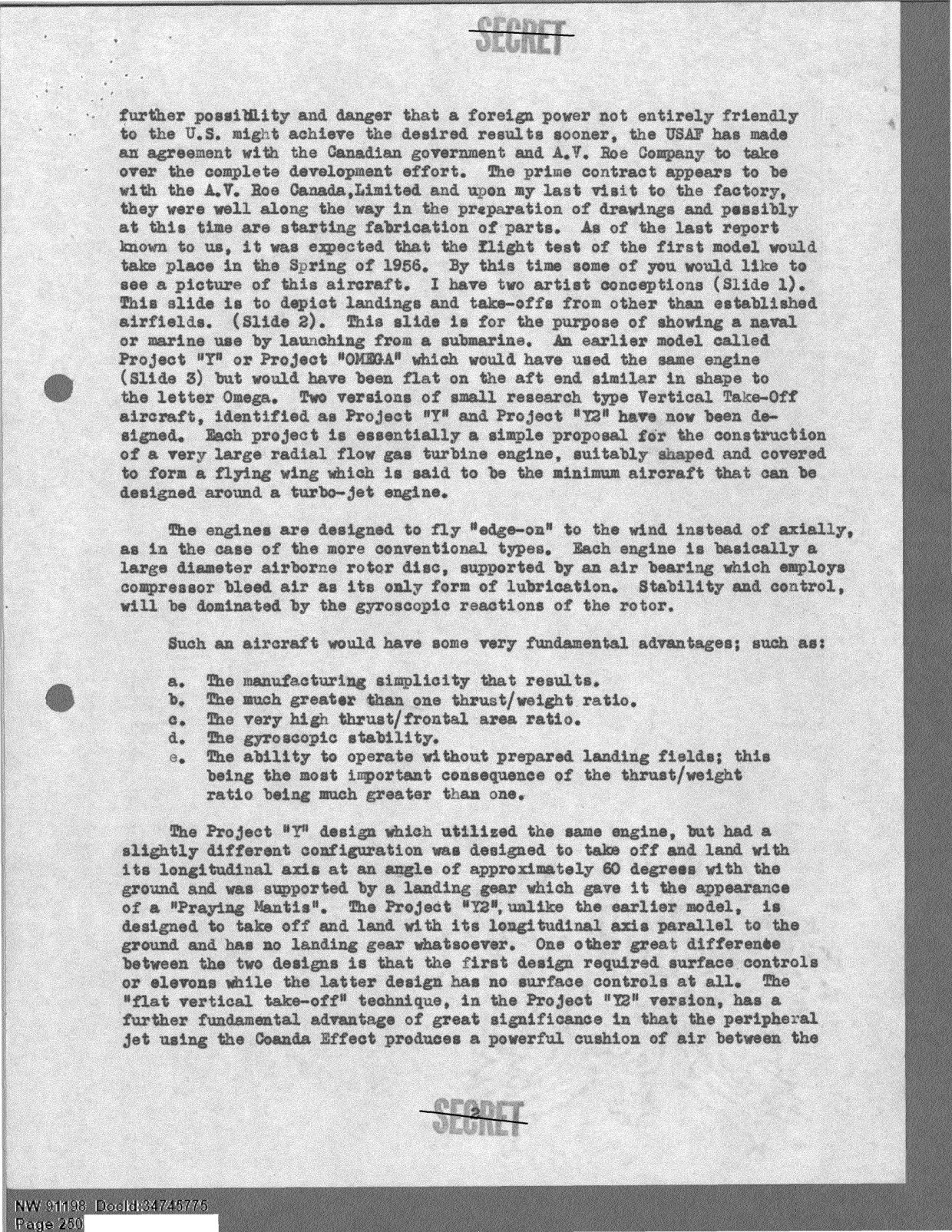 SECRET

further possibility and danger that a foreign power not entirely friendly to the U.S. might achieve the desired results sooner, the USAF has made an agreement with the Canadian government and A.V. Roe Company to take over the complete development effort. The prime contract appears to be with the A.V. Roe Canada,Limited and upon my last visit to the factory, they were well along the way in the preparation of drawings and possibly at this time are starting fabrication of parts. As of the last report known to us, it was expected that the flight test of the first model would take place in the Spring of 1956. By this time some of you would like to see a picture of this aircraft. I have two artist conceptions (Slide 1). This slide is to depict landings and take-offs from other than established airfields. (Slide 2). This slide is for the purpose of showing a naval or marine use by launching from a submarine. An earlier model called Project "Y" or Project "OMEGA" which would have used the same engine (Slide 3) but would have been flat on the aft end similar in shape to the letter Omega. Two versions of small research type Vertical Take-Off aircraft, identified as Project "Y" and Project "Y2" have now been designed. Each project is essentially a simple proposal for the construction of a very large radial flow gas turbine engine, suitably shaped and covered to form a flying wing which is said to be the minimum aircraft that can be designed around a turbo-jet engine.

The engines are designed to fly "edge-on" to the wind instead of axially, as in the case of the more conventional types. Each engine is basically a large diameter airborne rotor disc, supported by an air bearing which employs compressor bleed air as its only form of lubrication. Stability and control, will be dominated by the gyroscopic reactions of the rotor.

Such an aircraft would have some very fundamental advantages; such as:

a. The manufacturing simplicity that results.
b. The much greater than one thrust/weight ratio.
c. The very high thrust/frontal area ratio.
d. The gyroscopic stability.
e. The ability to operate without prepared landing fields; this being the most important consequence of the thrust/weight ratio being much greater than one.

The Project "Y" design which utilized the same engine, but had a slightly different configuration was designed to take off and land with its longitudinal axis at an angle of approximately 60 degrees with the ground and was supported by a landing gear which gave it the appearance of a "Praying Mantis". The Project "Y2", unlike the earlier model, is designed to take off and land with its longitudinal axis parallel to the ground and has no landing gear whatsoever. One other great difference between the two designs is that the first design required surface controls or elevons while the latter design has no surface controls at all. The "flat vertical take-off" technique, in the Project "Y2" version, has a further fundamental advantage of great significance in that the peripheral jet using the Coanda Effect produces a powerful cushion of air between the

2

SECRET

NW 91198 DocId:34745775
Page 250